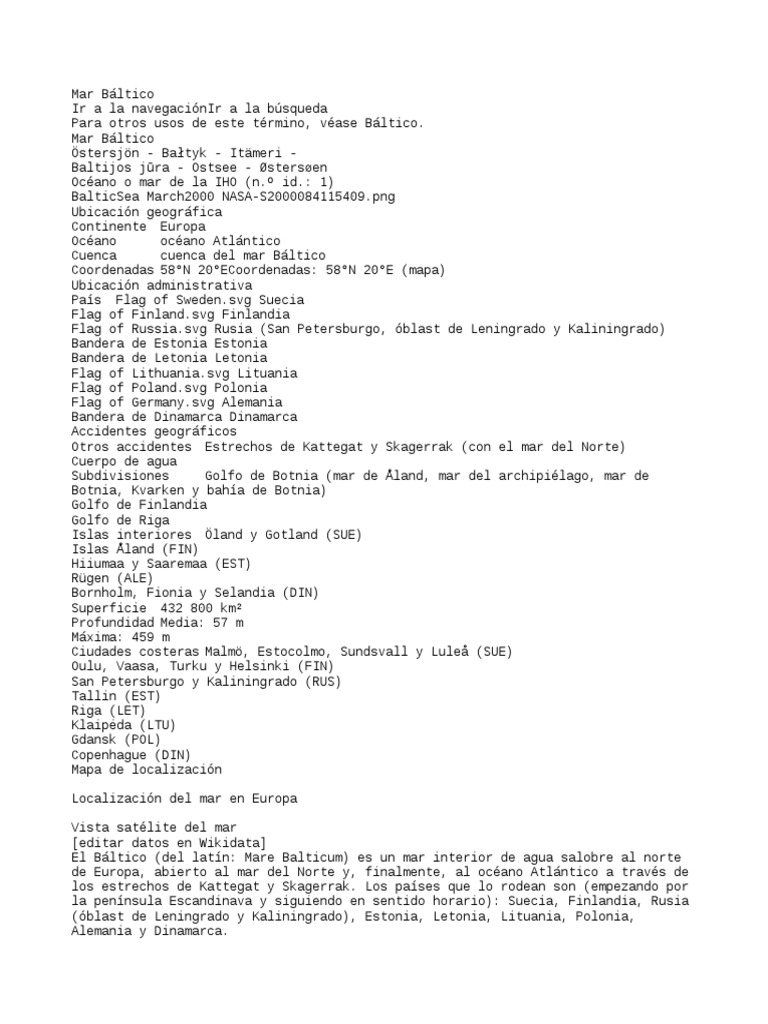 Mar Báltico
Ir a la navegaciónIr a la búsqueda
Para otros usos de este término, véase Báltico.
Mar Báltico
Östersjön - Bałtyk - Itämeri -
Baltijos jūra - Ostsee - Østersøen
Océano o mar de la IHO (n.º id.: 1)
BalticSea March2000 NASA-S2000084115409.png
Ubicación geográfica
Continente  Europa
Océano      océano Atlántico
Cuenca      cuenca del mar Báltico
Coordenadas 58°N 20°ECoordenadas: 58°N 20°E (mapa)
Ubicación administrativa
País  Flag of Sweden.svg Suecia
Flag of Finland.svg Finlandia
Flag of Russia.svg Rusia (San Petersburgo, óblast de Leningrado y Kaliningrado)
Bandera de Estonia Estonia
Bandera de Letonia Letonia
Flag of Lithuania.svg Lituania
Flag of Poland.svg Polonia
Flag of Germany.svg Alemania
Bandera de Dinamarca Dinamarca
Accidentes geográficos
Otros accidentes  Estrechos de Kattegat y Skagerrak (con el mar del Norte)
Cuerpo de agua
Subdivisiones     Golfo de Botnia (mar de Åland, mar del archipiélago, mar de Botnia, Kvarken y bahía de Botnia)
Golfo de Finlandia
Golfo de Riga
Islas interiores  Öland y Gotland (SUE)
Islas Åland (FIN)
Hiiumaa y Saaremaa (EST)
Rügen (ALE)
Bornholm, Fionia y Selandia (DIN)
Superficie  432 800 km²
Profundidad Media: 57 m
Máxima: 459 m
Ciudades costeras Malmö, Estocolmo, Sundsvall y Luleå (SUE)
Oulu, Vaasa, Turku y Helsinki (FIN)
San Petersburgo y Kaliningrado (RUS)
Tallin (EST)
Riga (LET)
Klaipėda (LTU)
Gdansk (POL)
Copenhague (DIN)
Mapa de localización

Localización del mar en Europa

Vista satélite del mar
[editar datos en Wikidata]
El Báltico (del latín: Mare Balticum) es un mar interior de agua salobre al norte de Europa, abierto al mar del Norte y, finalmente, al océano Atlántico a través de los estrechos de Kattegat y Skagerrak. Los países que lo rodean son (empezando por la península Escandinava y siguiendo en sentido horario): Suecia, Finlandia, Rusia (óblast de Leningrado y Kaliningrado), Estonia, Letonia, Lituania, Polonia, Alemania y Dinamarca.